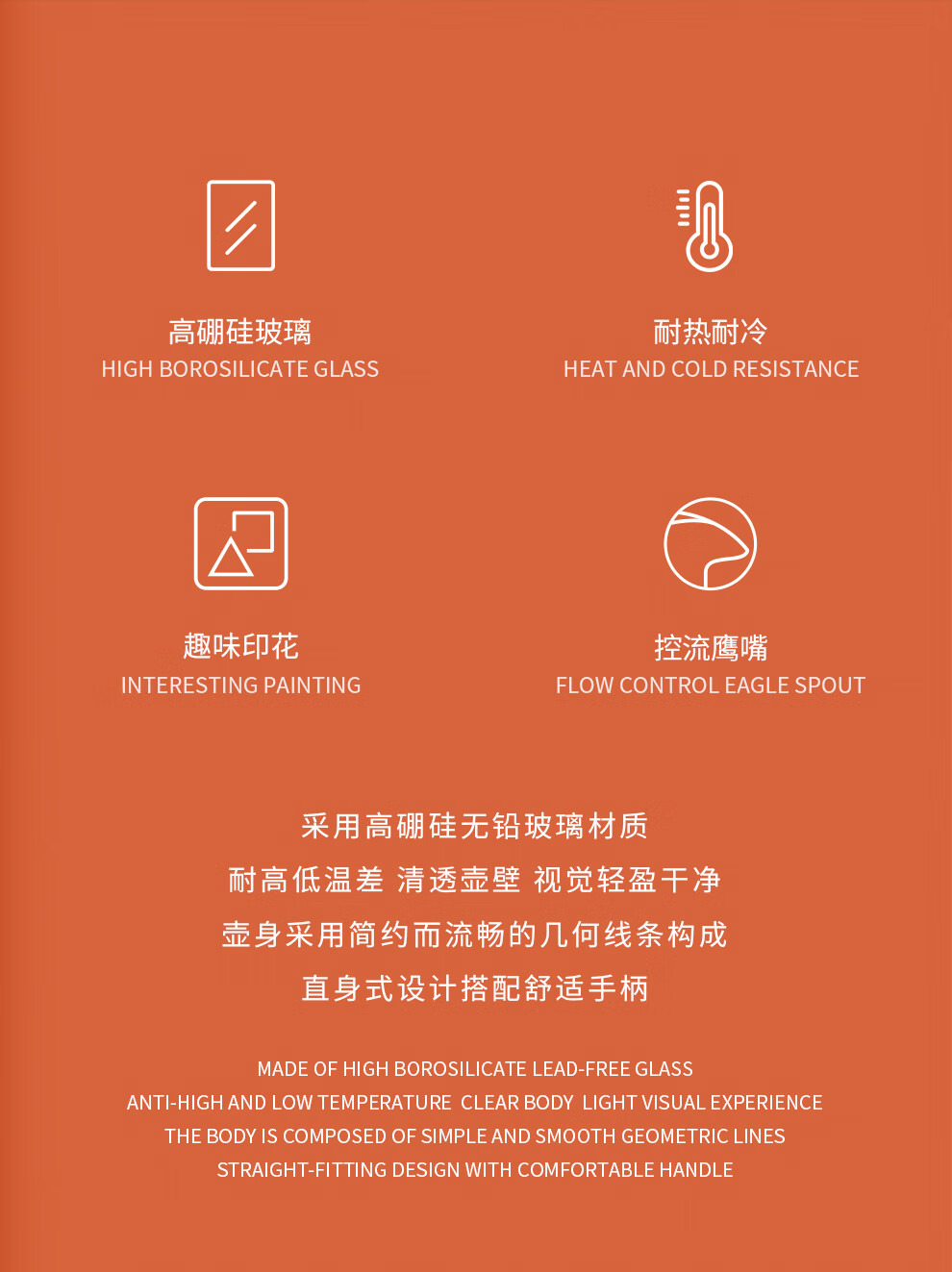 高硼硅玻璃
HIGH BOROSILICATE GLASS

耐热耐冷
HEAT AND COLD RESISTANCE

趣味印花
INTERESTING PAINTING

控流鹰嘴
FLOW CONTROL EAGLE SPOUT

采用高硼硅无铅玻璃材质
耐高低温差 清透壶壁 视觉轻盈干净
壶身采用简约而流畅的几何线条构成
直身式设计搭配舒适手柄

MADE OF HIGH BOROSILICATE LEAD-FREE GLASS
ANTI-HIGH AND LOW TEMPERATURE CLEAR BODY LIGHT VISUAL EXPERIENCE
THE BODY IS COMPOSED OF SIMPLE AND SMOOTH GEOMETRIC LINES
STRAIGHT-FITTING DESIGN WITH COMFORTABLE HANDLE